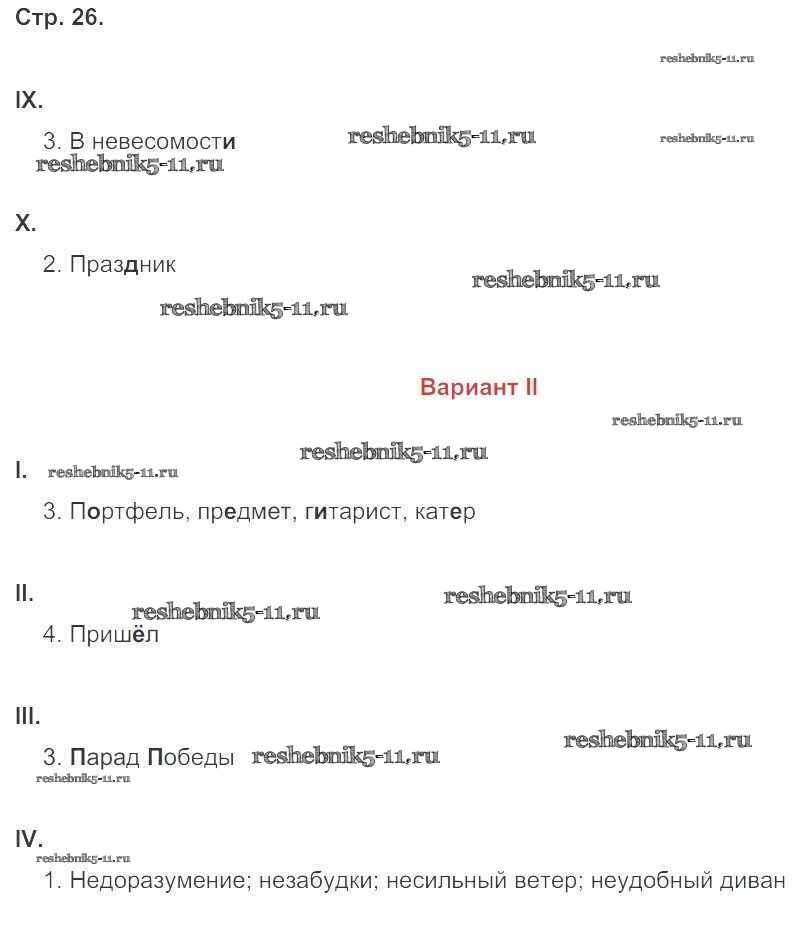 Стр. 26.

reshebnik5-11.ru

IX.

3. В невесомости reshebnik5-11.ru reshebnik5-11.ru
reshebnik5-11.ru

X.

2. Праздник reshebnik5-11.ru
reshebnik5-11.ru

Вариант II

reshebnik5-11.ru

reshebnik5-11.ru

I. reshebnik5-11.ru

3. Портфель, предмет, гитарист, катер

II. reshebnik5-11.ru
reshebnik5-11.ru

4. Пришёл

III.

reshebnik5-11.ru

3. Парад Победы reshebnik5-11.ru
reshebnik5-11.ru

IV.

reshebnik5-11.ru

1. Недоразумение; незабудки; несильный ветер; неудобный диван